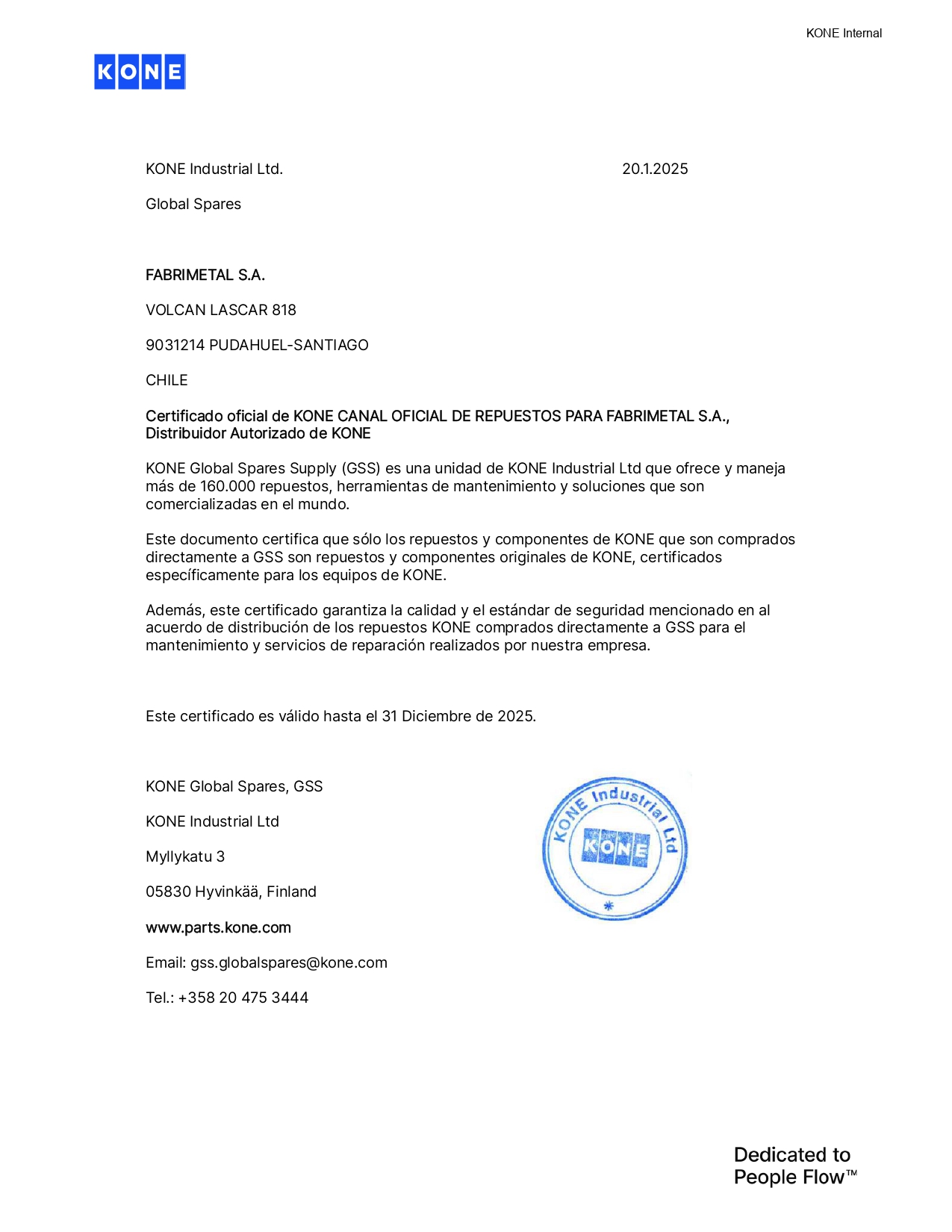 KONE Internal

KONE

KONE Industrial Ltd.

20.1.2025

Global Spares

FABRIMETAL S.A.

VOLCAN LASCAR 818

9031214 PUDAHUEL-SANTIAGO

CHILE

Certificado oficial de KONE CANAL OFICIAL DE REPUESTOS PARA FABRIMETAL S.A., Distribuidor Autorizado de KONE

KONE Global Spares Supply (GSS) es una unidad de KONE Industrial Ltd que ofrece y maneja más de 160.000 repuestos, herramientas de mantenimiento y soluciones que son comercializadas en el mundo.

Este documento certifica que sólo los repuestos y componentes de KONE que son comprados directamente a GSS son repuestos y componentes originales de KONE, certificados específicamente para los equipos de KONE.

Además, este certificado garantiza la calidad y el estándar de seguridad mencionado en al acuerdo de distribución de los repuestos KONE comprados directamente a GSS para el mantenimiento y servicios de reparación realizados por nuestra empresa.

Este certificado es válido hasta el 31 Diciembre de 2025.

KONE Global Spares, GSS

KONE Industrial Ltd

Myllykatu 3

05830 Hyvinkää, Finland

www.parts.kone.com

Email: gss.globalspares@kone.com

Tel.: +358 20 475 3444

KONE Industrial Ltd
KONE

Dedicated to People Flow™